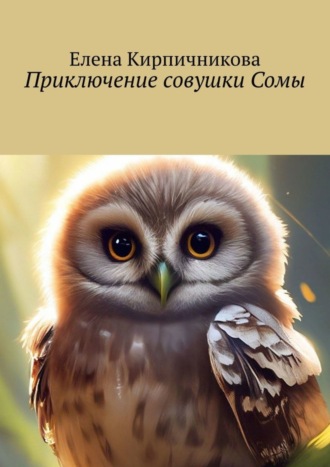 Елена Кирпичникова
Приключение совушки Сомы